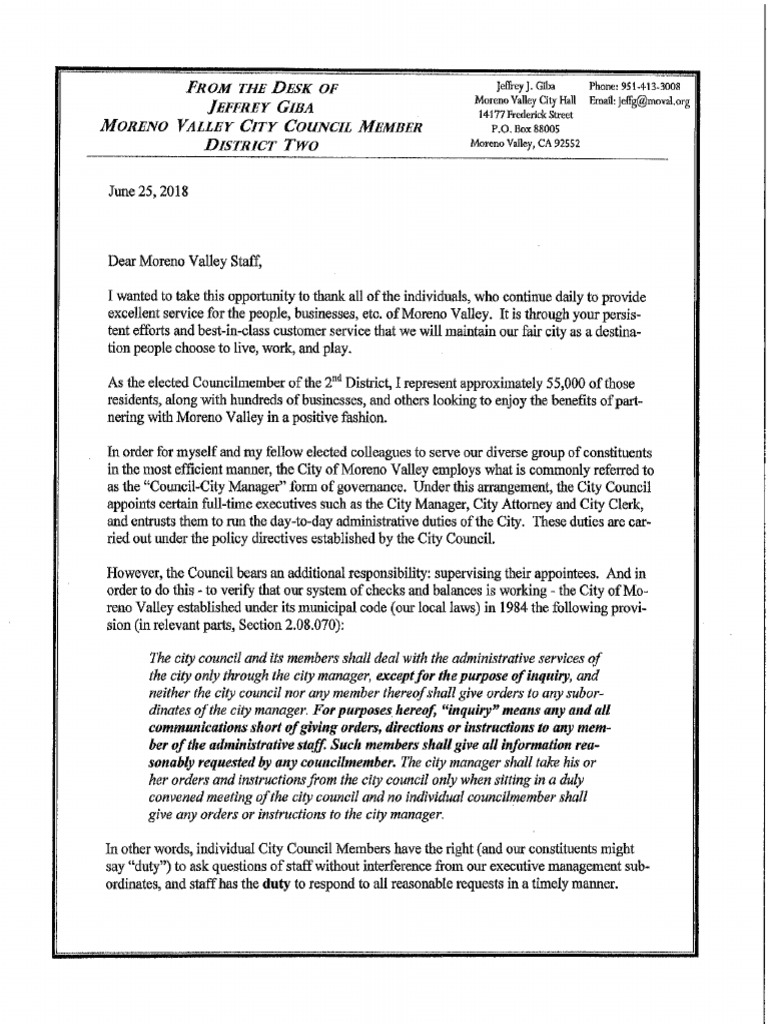 FROM THE DESK OF
JEFFREY GIBA
MORENO VALLEY CITY COUNCIL MEMBER
DISTRICT TWO

Jeffrey J. Giba
Moreno Valley City Hall
14177 Frederick Street
P.O. Box 88005
Moreno Valley, CA 92552

Phone: 951-413-3008
Email: jeffg@moval.org

June 25, 2018

Dear Moreno Valley Staff,

I wanted to take this opportunity to thank all of the individuals, who continue daily to provide excellent service for the people, businesses, etc. of Moreno Valley. It is through your persistent efforts and best-in-class customer service that we will maintain our fair city as a destination people choose to live, work, and play.

As the elected Councilmember of the $2^{nd}$ District, I represent approximately 55,000 of those residents, along with hundreds of businesses, and others looking to enjoy the benefits of partnering with Moreno Valley in a positive fashion.

In order for myself and my fellow elected colleagues to serve our diverse group of constituents in the most efficient manner, the City of Moreno Valley employs what is commonly referred to as the "Council-City Manager" form of governance. Under this arrangement, the City Council appoints certain full-time executives such as the City Manager, City Attorney and City Clerk, and entrusts them to run the day-to-day administrative duties of the City. These duties are carried out under the policy directives established by the City Council.

However, the Council bears an additional responsibility: supervising their appointees. And in order to do this - to verify that our system of checks and balances is working - the City of Moreno Valley established under its municipal code (our local laws) in 1984 the following provision (in relevant parts, Section 2.08.070):

The city council and its members shall deal with the administrative services of the city only through the city manager, except for the purpose of inquiry, and neither the city council nor any member thereof shall give orders to any subordinates of the city manager. For purposes hereof, "inquiry" means any and all communications short of giving orders, directions or instructions to any member of the administrative staff. Such members shall give all information reasonably requested by any councilmember. The city manager shall take his or her orders and instructions from the city council only when sitting in a duly convened meeting of the city council and no individual councilmember shall give any orders or instructions to the city manager.

In other words, individual City Council Members have the right (and our constituents might say "duty") to ask questions of staff without interference from our executive management subordinates, and staff has the duty to respond to all reasonable requests in a timely manner.